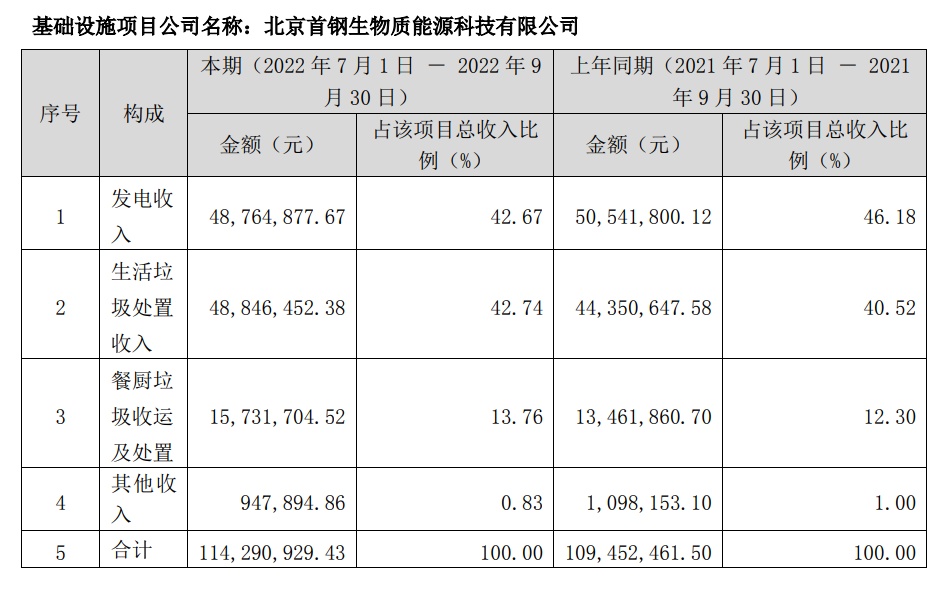 基础设施项目公司名称：北京首钢生物质能源科技有限公司

| 序号 | 构成 | 本期（2022 年 7 月 1 日 — 2022 年 9 月 30 日）金额（元） | 本期（2022 年 7 月 1 日 — 2022 年 9 月 30 日）占该项目总收入比例（%） | 上年同期（2021 年 7 月 1 日 — 2021 年 9 月 30 日）金额（元） | 上年同期（2021 年 7 月 1 日 — 2021 年 9 月 30 日）占该项目总收入比例（%） |
|---|---|---|---|---|---|
| 1 | 发电收入 | 48,764,877.67 | 42.67 | 50,541,800.12 | 46.18 |
| 2 | 生活垃圾处置收入 | 48,846,452.38 | 42.74 | 44,350,647.58 | 40.52 |
| 3 | 餐厨垃圾收运及处置 | 15,731,704.52 | 13.76 | 13,461,860.70 | 12.30 |
| 4 | 其他收入 | 947,894.86 | 0.83 | 1,098,153.10 | 1.00 |
| 5 | 合计 | 114,290,929.43 | 100.00 | 109,452,461.50 | 100.00 |